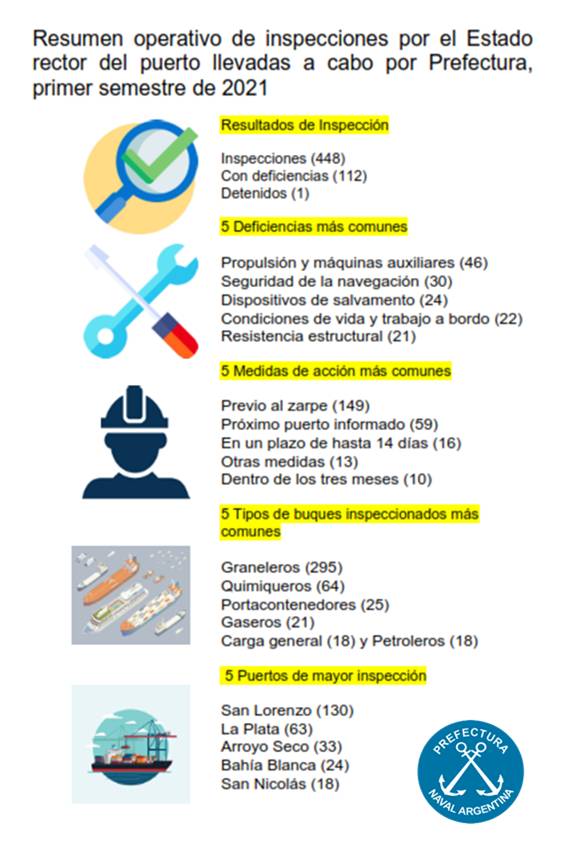 Resumen operativo de inspecciones por el Estado rector del puerto llevadas a cabo por Prefectura, primer semestre de 2021

Resultados de Inspección

Inspecciones (448)
Con deficiencias (112)
Detenidos (1)

5 Deficiencias más comunes

Propulsión y máquinas auxiliares (46)
Seguridad de la navegación (30)
Dispositivos de salvamento (24)
Condiciones de vida y trabajo a bordo (22)
Resistencia estructural (21)

5 Medidas de acción más comunes

Previo al zarpe (149)
Próximo puerto informado (59)
En un plazo de hasta 14 días (16)
Otras medidas (13)
Dentro de los tres meses (10)

5 Tipos de buques inspeccionados más comunes

Graneleros (295)
Quimiqueros (64)
Portacontenedores (25)
Gaseros (21)
Carga general (18) y Petroleros (18)

5 Puertos de mayor inspección

San Lorenzo (130)
La Plata (63)
Arroyo Seco (33)
Bahía Blanca (24)
San Nicolás (18)

PREFECTURA
NAVAL ARGENTINA